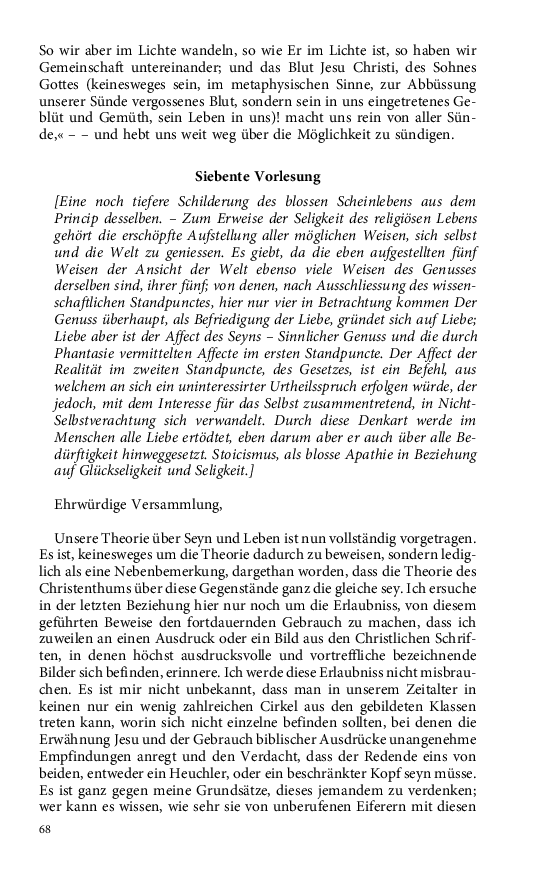 So wir aber im Lichte wandeln, so wie Er im Lichte ist, so haben wir Gemeinschaft untereinander; und das Blut Jesu Christi, des Sohnes Gottes (keinesweges sein, im metaphysischen Sinne, zur Abbüssung unserer Sünde vergossenes Blut, sondern sein in uns eingetretenes Geblüt und Gemüth, sein Leben in uns)! macht uns rein von aller Sünde,« – – und hebt uns weit weg über die Möglichkeit zu sündigen.

Siebente Vorlesung

[Eine noch tiefere Schilderung des blossen Scheinlebens aus dem Princip desselben. – Zum Erweise der Seligkeit des religiösen Lebens gehört die erschöpfte Aufstellung aller möglichen Weisen, sich selbst und die Welt zu geniessen. Es giebt, da die eben aufgestellten fünf Weisen der Ansicht der Welt ebenso viele Weisen des Genusses derselben sind, ihrer fünf; von denen, nach Ausschliessung des wissenschaftlichen Standpunctes, hier nur vier in Betrachtung kommen Der Genuss überhaupt, als Befriedigung der Liebe, gründet sich auf Liebe; Liebe aber ist der Affect des Seyns – Sinnlicher Genuss und die durch Phantasie vermittelten Affecte im ersten Standpuncte. Der Affect der Realität im zweiten Standpuncte, des Gesetzes, ist ein Befehl, aus welchem an sich ein uninteressirter Urtheilsspruch erfolgen würde, der jedoch, mit dem Interesse für das Selbst zusammentretend, in Nicht-Selbstverachtung sich verwandelt. Durch diese Denkart werde im Menschen alle Liebe ertödtet, eben darum aber er auch über alle Bedürftigkeit hinweggesetzt. Stoicismus, als blosse Apathie in Beziehung auf Glückseligkeit und Seligkeit.]

Ehrwürdige Versammlung,

Unsere Theorie über Seyn und Leben ist nun vollständig vorgetragen. Es ist, keinesweges um die Theorie dadurch zu beweisen, sondern lediglich als eine Nebenbemerkung, dargethan worden, dass die Theorie des Christenthums über diese Gegenstände ganz die gleiche sey. Ich ersuche in der letzten Beziehung hier nur noch um die Erlaubniss, von diesem geführten Beweise den fortdauernden Gebrauch zu machen, dass ich zuweilen an einen Ausdruck oder ein Bild aus den Christlichen Schriften, in denen höchst ausdrucksvolle und vortreffliche bezeichnende Bilder sich befinden, erinnere. Ich werde diese Erlaubniss nicht misbrauchen. Es ist mir nicht unbekannt, dass man in unserem Zeitalter in keinen nur ein wenig zahlreichen Cirkel aus den gebildeten Klassen treten kann, worin sich nicht einzelne befinden sollten, bei denen die Erwähnung Jesu und der Gebrauch biblischer Ausdrücke unangenehme Empfindungen anregt und den Verdacht, dass der Redende eins von beiden, entweder ein Heuchler, oder ein beschränkter Kopf seyn müsse. Es ist ganz gegen meine Grundsätze, dieses jemandem zu verdenken; wer kann es wissen, wie sehr sie von unberufenen Eiferern mit diesen

68